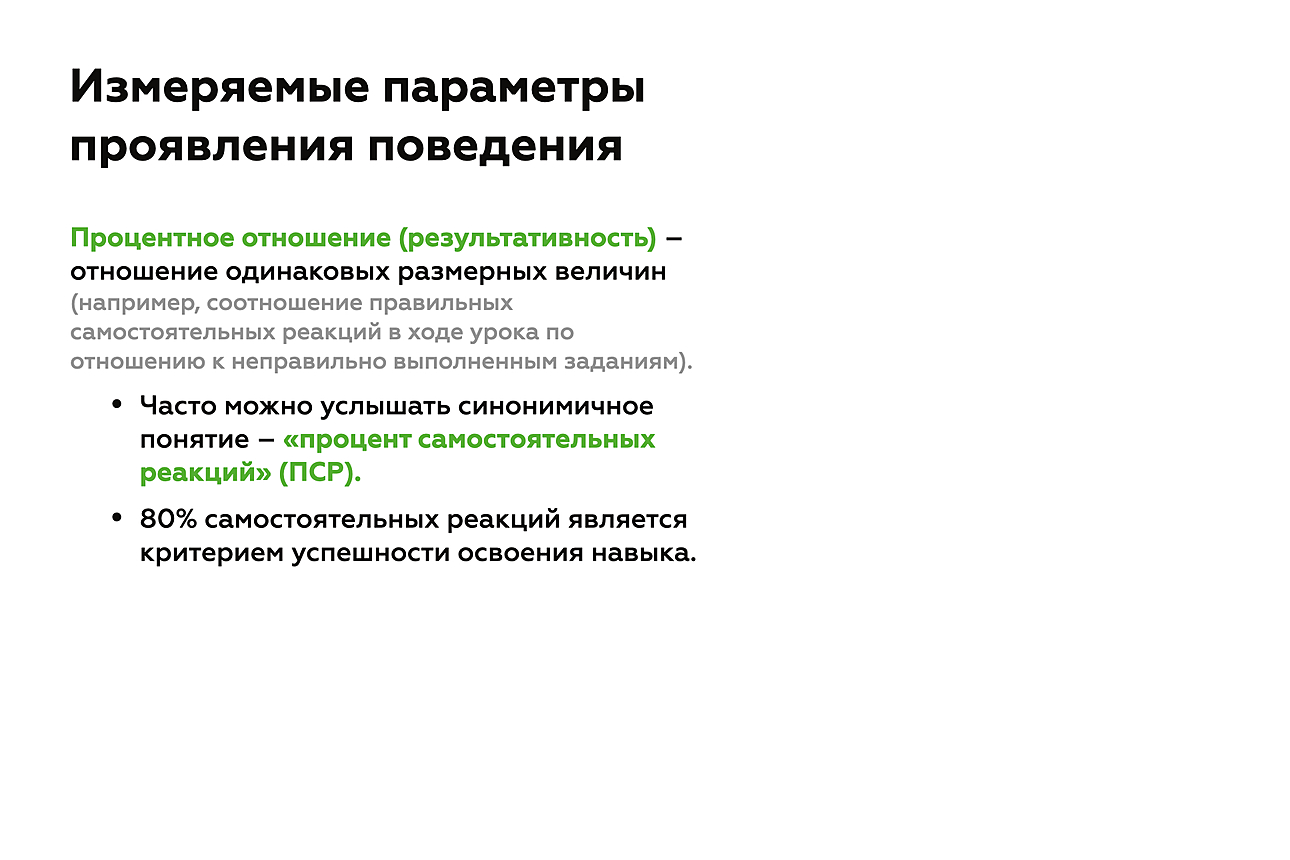 Измеряемые параметры проявления поведения

Процентное отношение (результативность) – отношение одинаковых размерных величин (например, соотношение правильных самостоятельных реакций в ходе урока по отношению к неправильно выполненным заданиям).

• Часто можно услышать синонимичное понятие – «процент самостоятельных реакций» (ПСР).
• 80% самостоятельных реакций является критерием успешности освоения навыка.